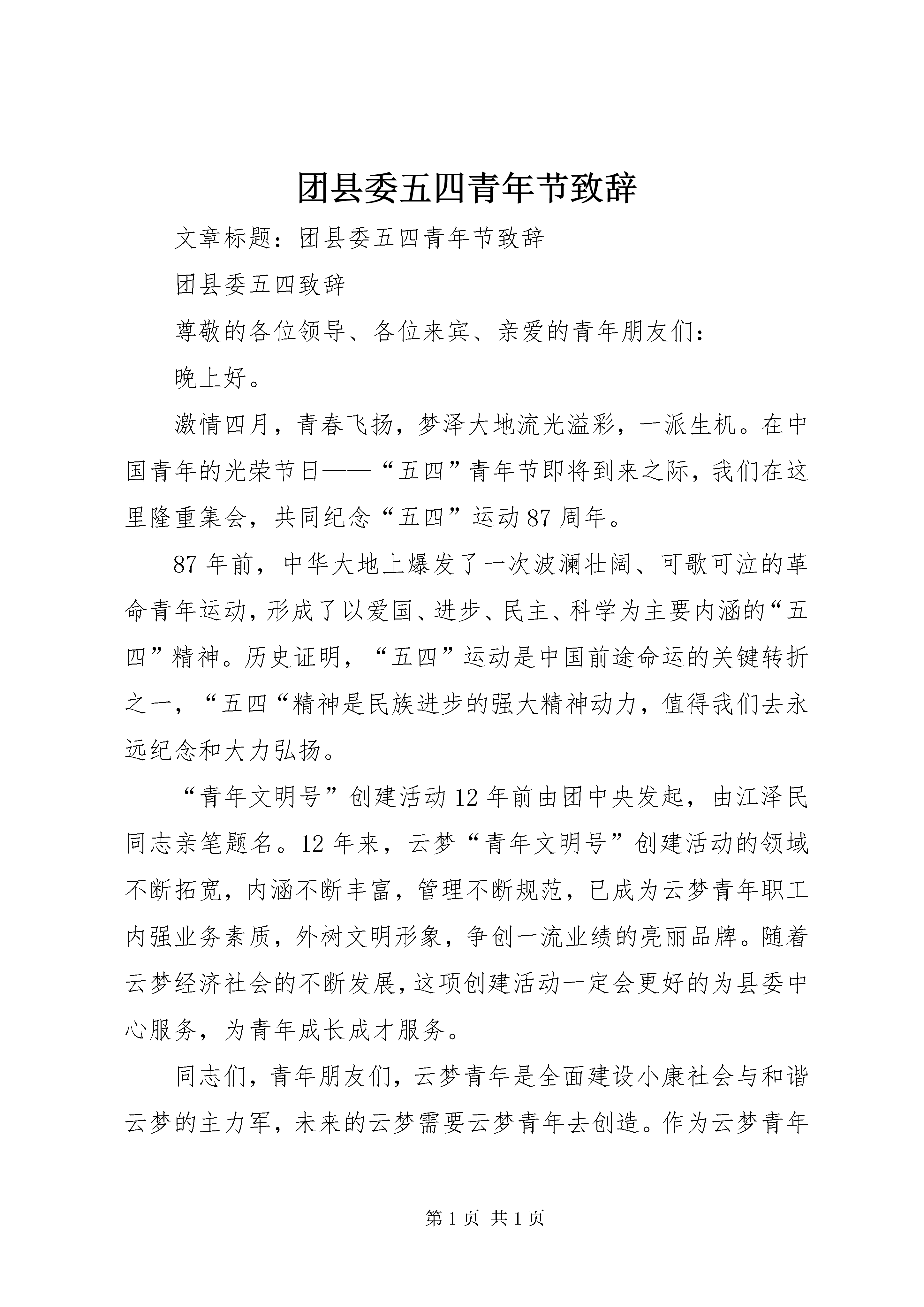 团县委五四青年节致辞

文章标题：团县委五四青年节致辞

团县委五四致辞

尊敬的各位领导、各位来宾、亲爱的青年朋友们：

晚上好。

激情四月，青春飞扬，梦泽大地流光溢彩，一派生机。在中国青年的光荣节日——“五四”青年节即将到来之际，我们在这里隆重集会，共同纪念“五四”运动87周年。

87年前，中华大地上爆发了一次波澜壮阔、可歌可泣的革命青年运动，形成了以爱国、进步、民主、科学为主要内涵的“五四”精神。历史证明，“五四”运动是中国前途命运的关键转折之一，“五四“精神是民族进步的强大精神动力，值得我们去永远纪念和大力弘扬。

“青年文明号”创建活动12年前由团中央发起，由江泽民同志亲笔题名。12年来，云梦“青年文明号”创建活动的领域不断拓宽，内涵不断丰富，管理不断规范，已成为云梦青年职工内强业务素质，外树文明形象，争创一流业绩的亮丽品牌。随着云梦经济社会的不断发展，这项创建活动一定会更好的为县委中心服务，为青年成长成才服务。

同志们，青年朋友们，云梦青年是全面建设小康社会与和谐云梦的主力军，未来的云梦需要云梦青年去创造。作为云梦青年

第1页 共1页